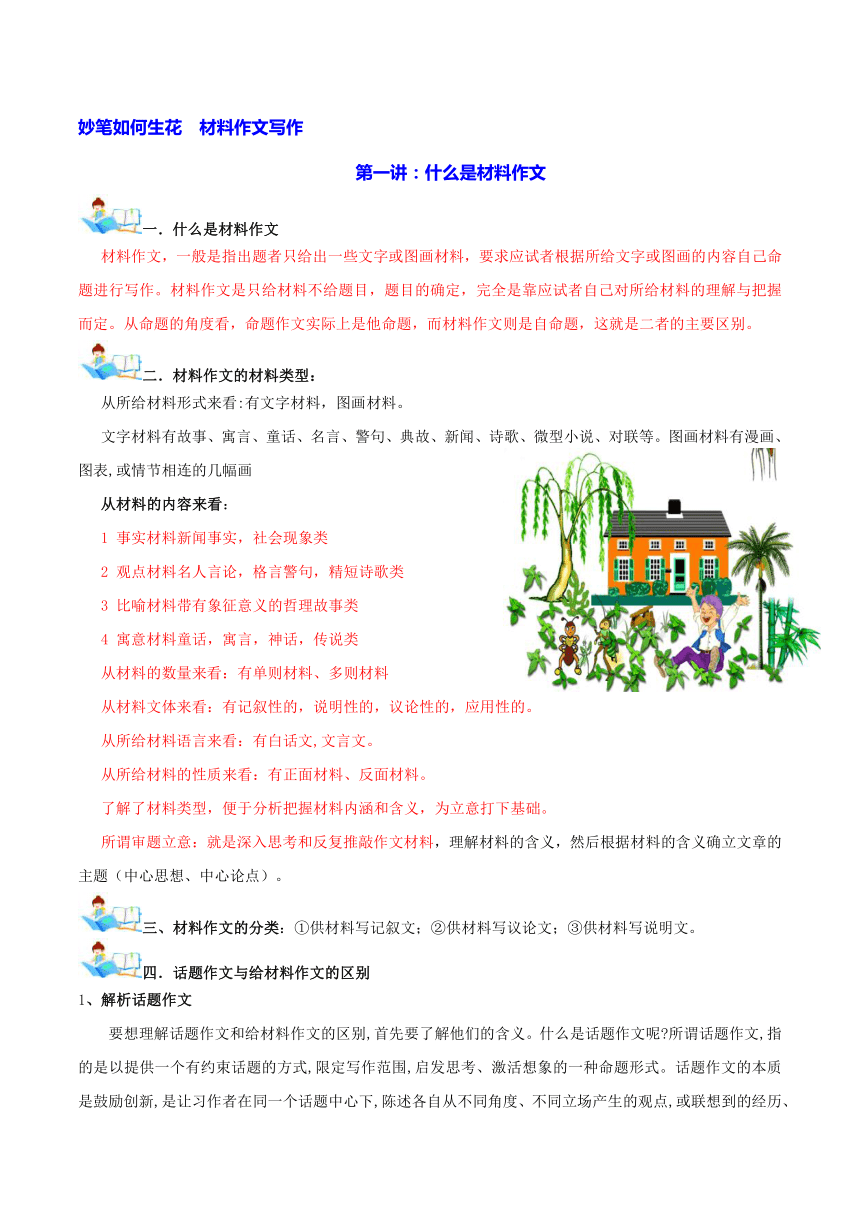 妙笔如何生花　材料作文写作

第一讲：什么是材料作文

一．什么是材料作文

材料作文，一般是指出题者只给出一些文字或图画材料，要求应试者根据所给文字或图画的内容自己命题进行写作。材料作文是只给材料不给题目，题目的确定，完全是靠应试者自己对所给材料的理解与把握而定。从命题的角度看，命题作文实际上是他命题，而材料作文则是自命题，这就是二者的主要区别。

二．材料作文的材料类型：

从所给材料形式来看:有文字材料，图画材料。

文字材料有故事、寓言、童话、名言、警句、典故、新闻、诗歌、微型小说、对联等。图画材料有漫画、图表,或情节相连的几幅画

从材料的内容来看：

1 事实材料新闻事实，社会现象类

2 观点材料名人言论，格言警句，精短诗歌类

3 比喻材料带有象征意义的哲理故事类

4 寓意材料童话，寓言，神话，传说类

从材料的数量来看：有单则材料、多则材料

从材料文体来看：有记叙性的，说明性的，议论性的，应用性的。

从所给材料语言来看：有白话文,文言文。

从所给材料的性质来看：有正面材料、反面材料。

了解了材料类型，便于分析把握材料内涵和含义，为立意打下基础。

所谓审题立意：就是深入思考和反复推敲作文材料，理解材料的含义，然后根据材料的含义确立文章的主题（中心思想、中心论点）。

三、材料作文的分类：①供材料写记叙文；②供材料写议论文；③供材料写说明文。

四．话题作文与给材料作文的区别

1、解析话题作文

要想理解话题作文和给材料作文的区别,首先要了解他们的含义。什么是话题作文呢?所谓话题作文,指的是以提供一个有约束话题的方式,限定写作范围,启发思考、激活想象的一种命题形式。话题作文的本质是鼓励创新,是让习作者在同一个话题中心下,陈述各自从不同角度、不同立场产生的观点,或联想到的经历、